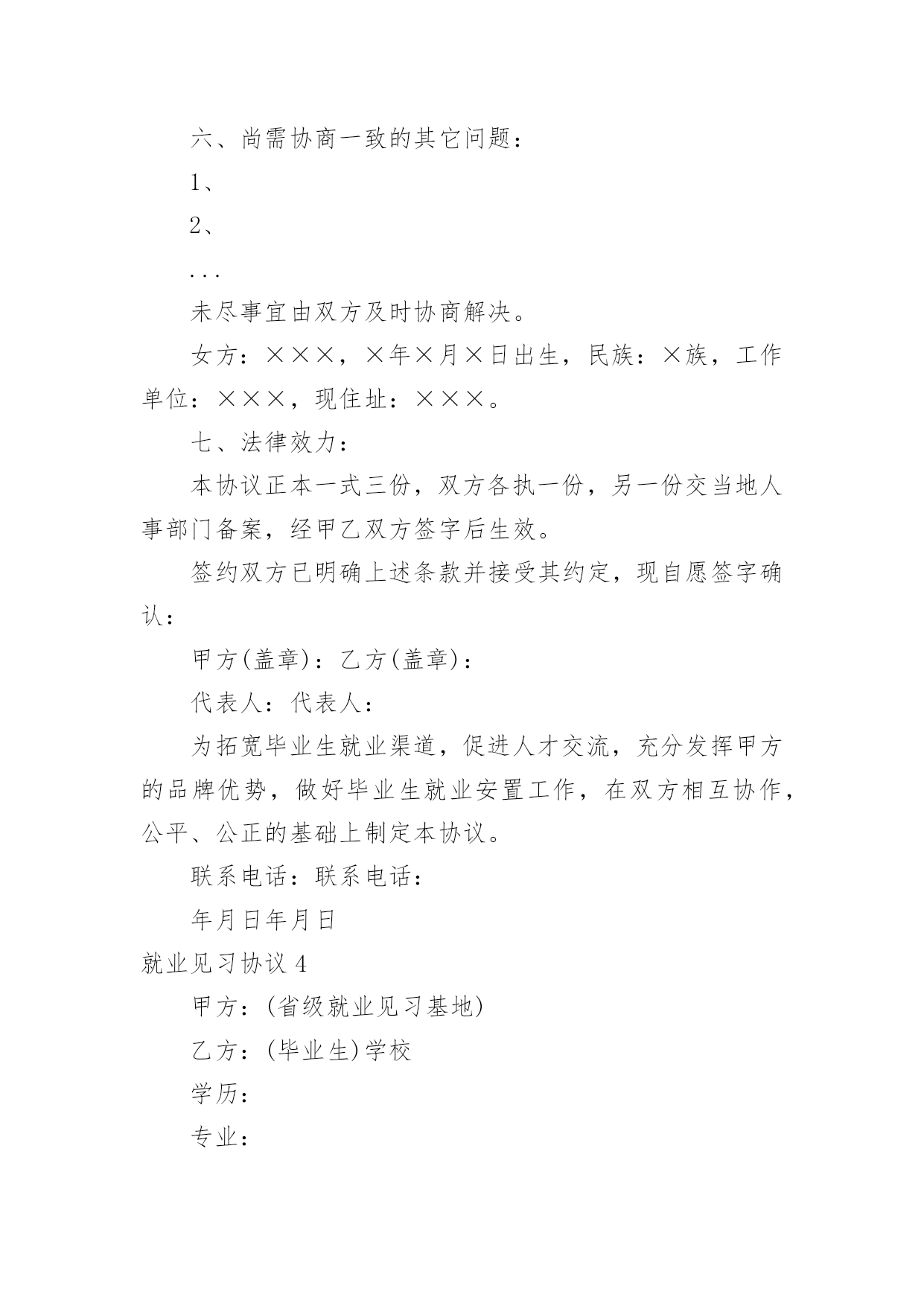 六、尚需协商一致的其它问题：

1、

2、

...

未尽事宜由双方及时协商解决。

女方：×××，×年×月×日出生，民族：×族，工作单位：×××，现住址：×××。

七、法律效力：

本协议正本一式三份，双方各执一份，另一份交当地人事部门备案，经甲乙双方签字后生效。

签约双方已明确上述条款并接受其约定，现自愿签字确认：

甲方(盖章)：乙方(盖章)：

代表人：代表人：

为拓宽毕业生就业渠道，促进人才交流，充分发挥甲方的品牌优势，做好毕业生就业安置工作，在双方相互协作，公平、公正的基础上制定本协议。

联系电话：联系电话：

年月日年月日

就业见习协议 4

甲方：(省级就业见习基地)

乙方：(毕业生)学校

学历：

专业：